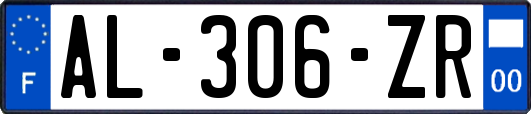 F
AL-306-ZR
00